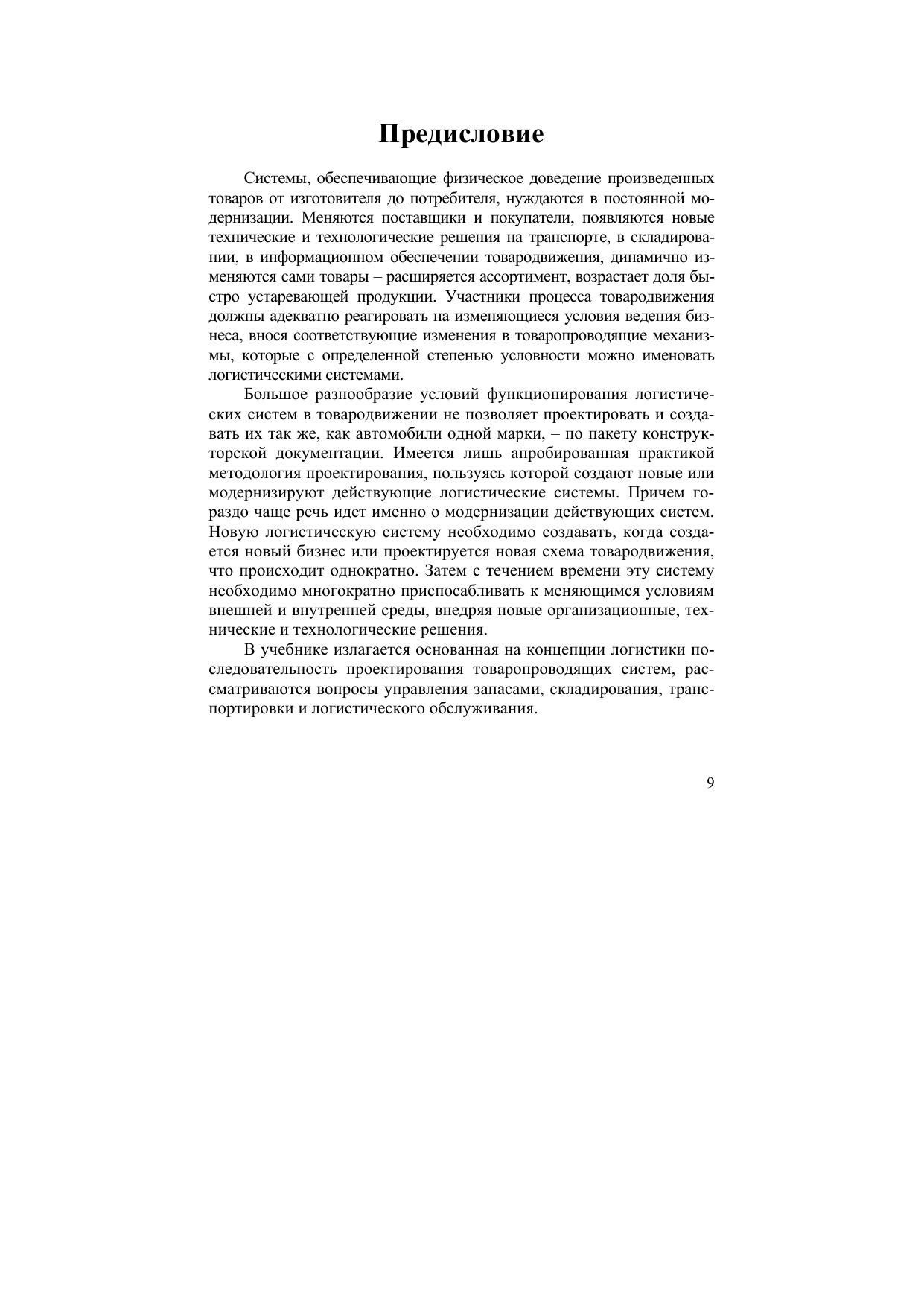 Предисловие

Системы, обеспечивающие физическое доведение произведенных товаров от изготовителя до потребителя, нуждаются в постоянной модернизации. Меняются поставщики и покупатели, появляются новые технические и технологические решения на транспорте, в складировании, в информационном обеспечении товародвижения, динамично изменяются сами товары – расширяется ассортимент, возрастает доля быстро устаревающей продукции. Участники процесса товародвижения должны адекватно реагировать на изменяющиеся условия ведения бизнеса, внося соответствующие изменения в товаропроводящие механизмы, которые с определенной степенью условности можно именовать логистическими системами.

Большое разнообразие условий функционирования логистических систем в товародвижении не позволяет проектировать и создавать их так же, как автомобили одной марки, – по пакету конструкторской документации. Имеется лишь апробированная практикой методология проектирования, пользуясь которой создают новые или модернизируют действующие логистические системы. Причем гораздо чаще речь идет именно о модернизации действующих систем. Новую логистическую систему необходимо создавать, когда создается новый бизнес или проектируется новая схема товародвижения, что происходит однократно. Затем с течением времени эту систему необходимо многократно приспосабливать к меняющимся условиям внешней и внутренней среды, внедряя новые организационные, технические и технологические решения.

В учебнике излагается основанная на концепции логистики последовательность проектирования товаропроводящих систем, рассматриваются вопросы управления запасами, складирования, транспортировки и логистического обслуживания.

9